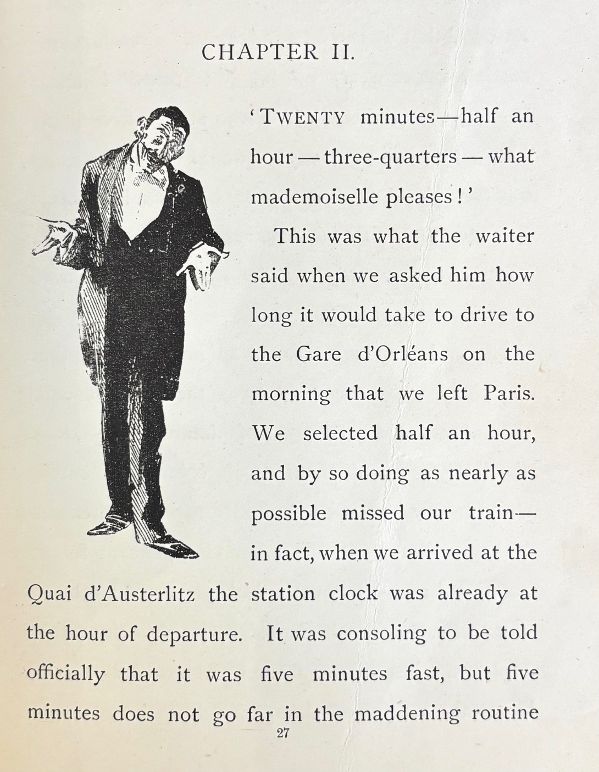 CHAPTER II.

'TWENTY minutes—half an hour — three-quarters — what mademoiselle pleases!'

This was what the waiter said when we asked him how long it would take to drive to the Gare d'Orléans on the morning that we left Paris. We selected half an hour, and by so doing as nearly as possible missed our train—in fact, when we arrived at the Quai d'Austerlitz the station clock was already at the hour of departure. It was consoling to be told officially that it was five minutes fast, but five minutes does not go far in the maddening routine

27